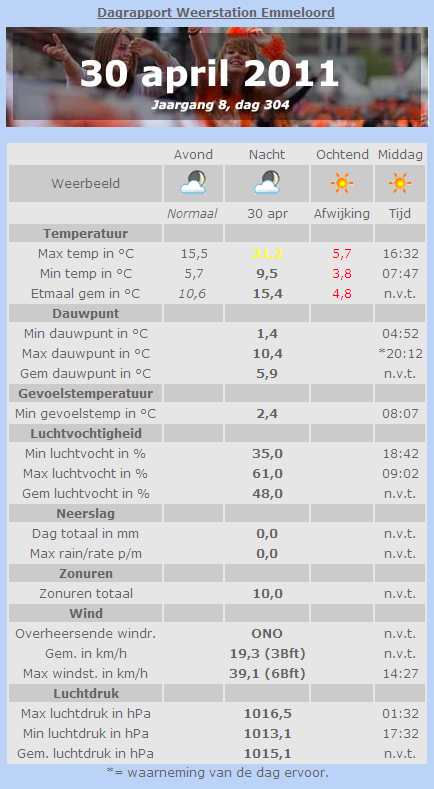 Dagrapport Weerstation Emmeloord

30 april 2011

Jaargang 8, dag 304

|  | Avond | Nacht | Ochtend | Middag |
|---|---|---|---|---|
| Weerbeeld |  |  |  |  |
|  | Normaal | 30 apr | Afwijking | Tijd |
| Temperatuur |  |  |  |  |
| Max temp in °C | 15,5 | 21,2 | 5,7 | 16:32 |
| Min temp in °C | 5,7 | 9,5 | 3,8 | 07:47 |
| Etmaal gem in °C | 10,6 | 15,4 | 4,8 | n.v.t. |
| Dauwpunt |  |  |  |  |
| Min dauwpunt in °C |  | 1,4 |  | 04:52 |
| Max dauwpunt in °C |  | 10,4 |  | *20:12 |
| Gem dauwpunt in °C |  | 5,9 |  | n.v.t. |
| Gevoelstemperatuur |  |  |  |  |
| Min gevoelstemp in °C |  | 2,4 |  | 08:07 |
| Luchtvochtigheid |  |  |  |  |
| Min luchtvocht in % |  | 35,0 |  | 18:42 |
| Max luchtvocht in % |  | 61,0 |  | 09:02 |
| Gem luchtvocht in % |  | 48,0 |  | n.v.t. |
| Neerslag |  |  |  |  |
| Dag totaal in mm |  | 0,0 |  | n.v.t. |
| Max rain/rate p/m |  | 0,0 |  | n.v.t. |
| Zonuren |  |  |  |  |
| Zonuren totaal |  | 10,0 |  | n.v.t. |
| Wind |  |  |  |  |
| Overheersende windr. |  | ONO |  | n.v.t. |
| Gem. in km/h |  | 19,3 (3Bft) |  | n.v.t. |
| Max windst. in km/h |  | 39,1 (6Bft) |  | 14:27 |
| Luchtdruk |  |  |  |  |
| Max luchtdruk in hPa |  | 1016,5 |  | 01:32 |
| Min luchtdruk in hPa |  | 1013,1 |  | 17:32 |
| Gem. luchtdruk in hPa |  | 1015,1 |  | n.v.t. |

*= waarneming van de dag ervoor.